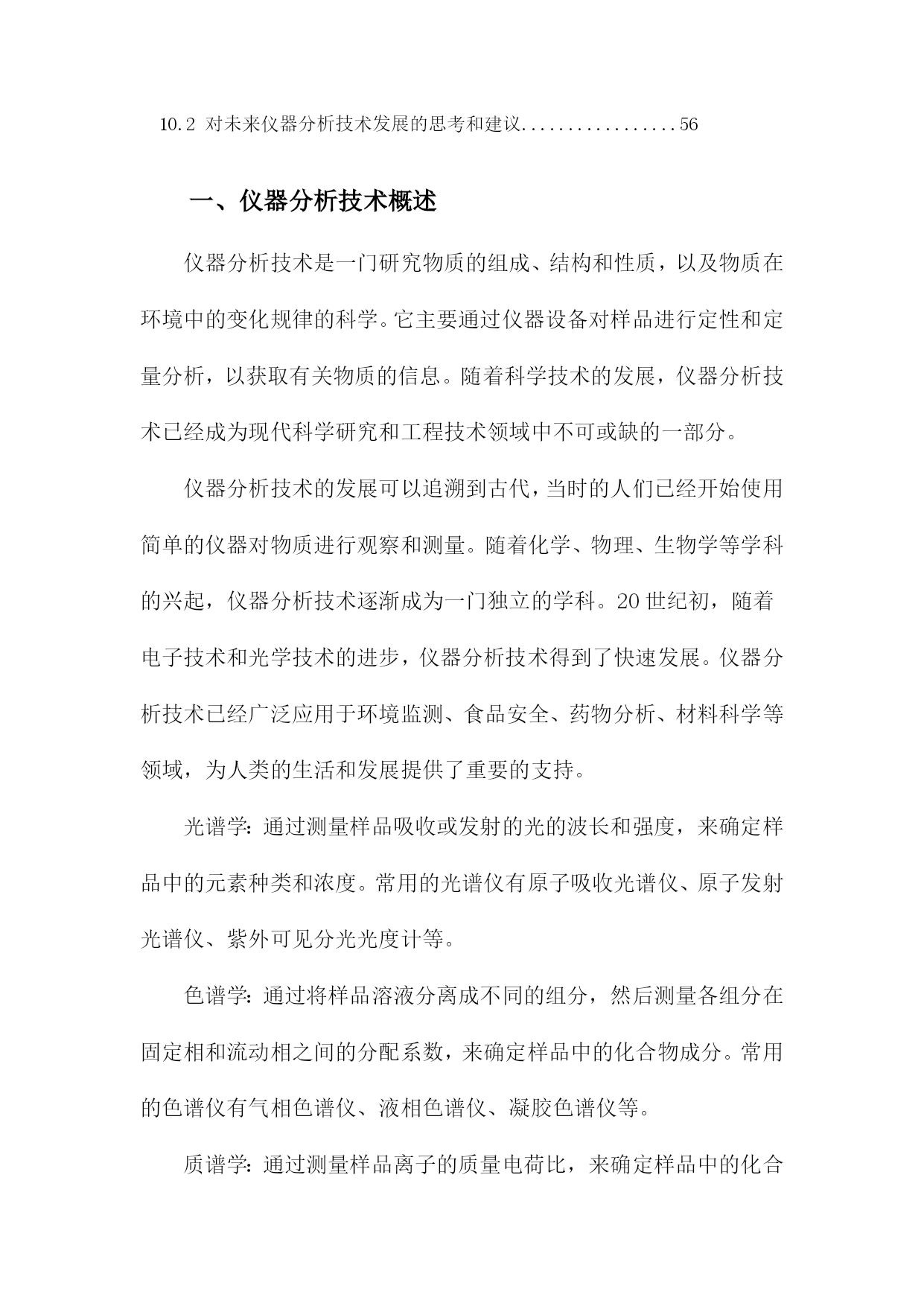 10.2 对未来仪器分析技术发展的思考和建议.................56

一、仪器分析技术概述

仪器分析技术是一门研究物质的组成、结构和性质，以及物质在环境中的变化规律的科学。它主要通过仪器设备对样品进行定性和定量分析，以获取有关物质的信息。随着科学技术的发展，仪器分析技术已经成为现代科学研究和工程技术领域中不可或缺的一部分。

仪器分析技术的发展可以追溯到古代，当时的人们已经开始使用简单的仪器对物质进行观察和测量。随着化学、物理、生物学等学科的兴起，仪器分析技术逐渐成为一门独立的学科。20世纪初，随着电子技术和光学技术的进步，仪器分析技术得到了快速发展。仪器分析技术已经广泛应用于环境监测、食品安全、药物分析、材料科学等领域，为人类的生活和发展提供了重要的支持。

光谱学：通过测量样品吸收或发射的光的波长和强度，来确定样品中的元素种类和浓度。常用的光谱仪有原子吸收光谱仪、原子发射光谱仪、紫外可见分光光度计等。

色谱学：通过将样品溶液分离成不同的组分，然后测量各组分在固定相和流动相之间的分配系数，来确定样品中的化合物成分。常用的色谱仪有气相色谱仪、液相色谱仪、凝胶色谱仪等。

质谱学：通过测量样品离子的质量电荷比，来确定样品中的化合